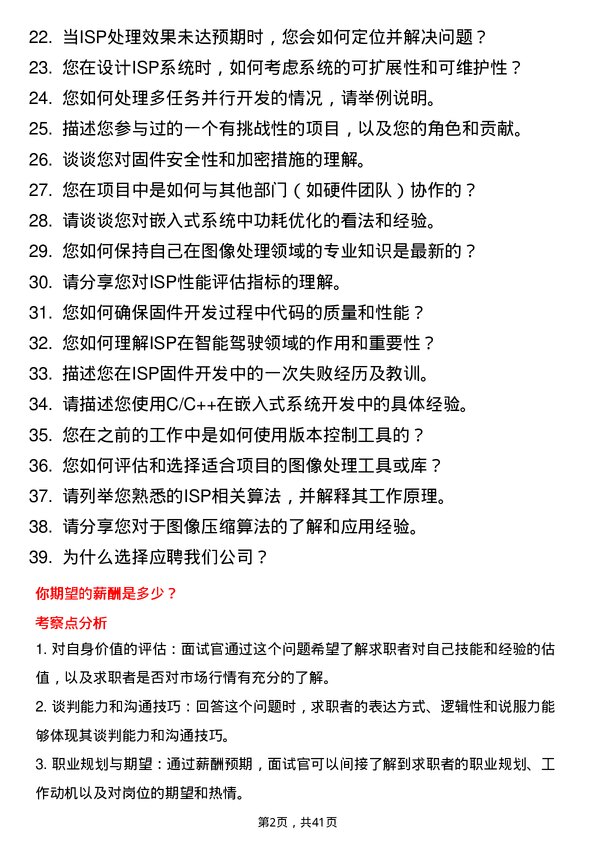 22. 当ISP处理效果未达预期时，您会如何定位并解决问题？
23. 您在设计ISP系统时，如何考虑系统的可扩展性和可维护性？
24. 您如何处理多任务并行开发的情况，请举例说明。
25. 描述您参与过的一个有挑战性的项目，以及您的角色和贡献。
26. 谈谈您对固件安全性和加密措施的理解。
27. 您在项目中是如何与其他部门（如硬件团队）协作的？
28. 请谈谈您对嵌入式系统中功耗优化的看法和经验。
29. 您如何保持自己在图像处理领域的专业知识是最新的？
30. 请分享您对ISP性能评估指标的理解。
31. 您如何确保固件开发过程中代码的质量和性能？
32. 您如何理解ISP在智能驾驶领域的作用和重要性？
33. 描述您在ISP固件开发中的一次失败经历及教训。
34. 请描述您使用C/C++在嵌入式系统开发中的具体经验。
35. 您在之前的工作中是如何使用版本控制工具的？
36. 您如何评估和选择适合项目的图像处理工具或库？
37. 请列举您熟悉的ISP相关算法，并解释其工作原理。
38. 请分享您对于图像压缩算法的了解和应用经验。
39. 为什么选择应聘我们公司？

你期望的薪酬是多少？

考察点分析

1. 对自身价值的评估：面试官通过这个问题希望了解求职者对自己技能和经验的估值，以及求职者是否对市场行情有充分的了解。

2. 谈判能力和沟通技巧：回答这个问题时，求职者的表达方式、逻辑性和说服力能够体现其谈判能力和沟通技巧。

3. 职业规划与期望：通过薪酬预期，面试官可以间接了解到求职者的职业规划、工作动机以及对岗位的期望和热情。

第2页，共41页